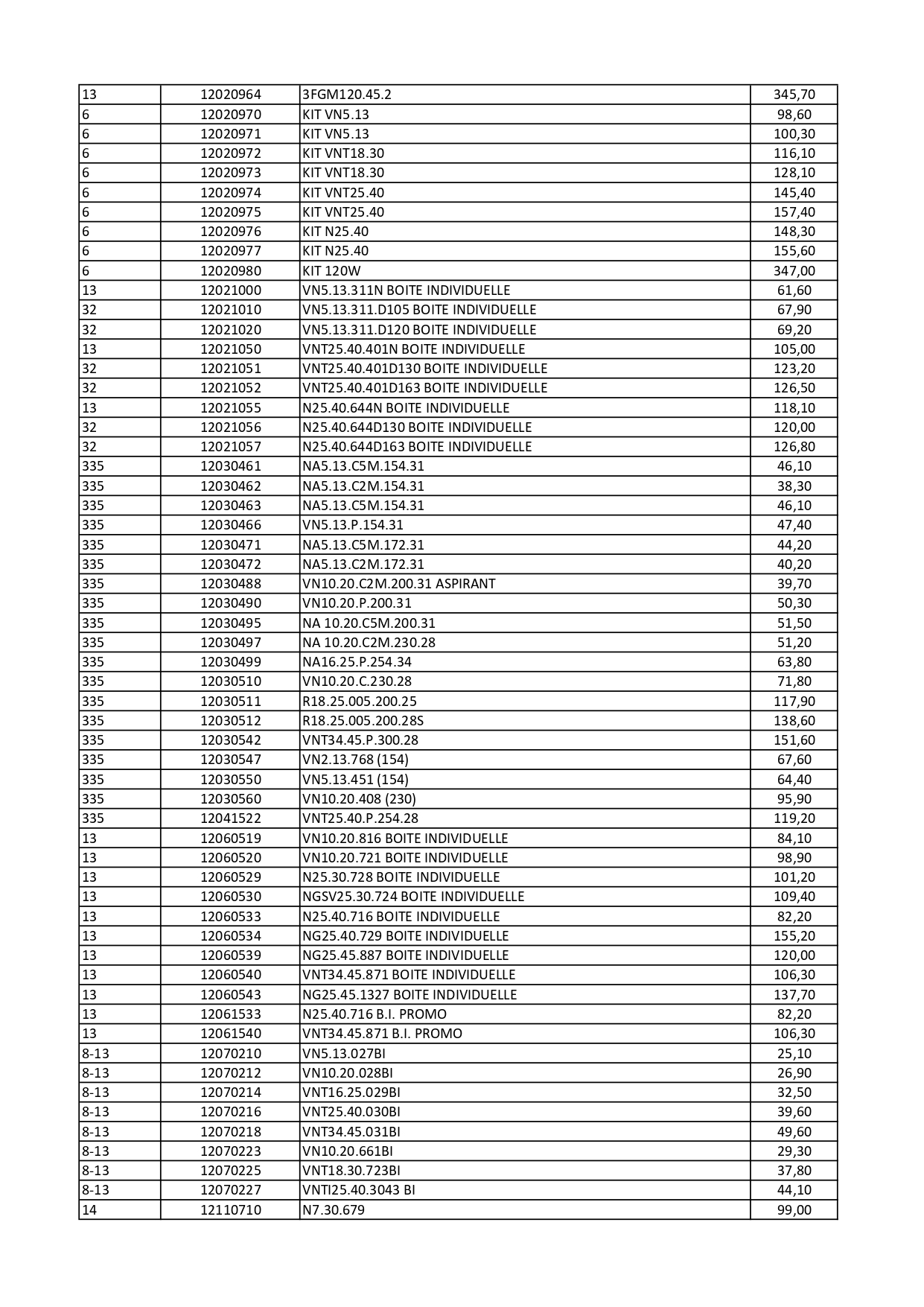 | | | | |
|---|---|---|---|
| 13 | 12020964 | 3FGM120.45.2 | 345,70 |
| 6 | 12020970 | KIT VN5.13 | 98,60 |
| 6 | 12020971 | KIT VN5.13 | 100,30 |
| 6 | 12020972 | KIT VNT18.30 | 116,10 |
| 6 | 12020973 | KIT VNT18.30 | 128,10 |
| 6 | 12020974 | KIT VNT25.40 | 145,40 |
| 6 | 12020975 | KIT VNT25.40 | 157,40 |
| 6 | 12020976 | KIT N25.40 | 148,30 |
| 6 | 12020977 | KIT N25.40 | 155,60 |
| 6 | 12020980 | KIT 120W | 347,00 |
| 13 | 12021000 | VN5.13.311N BOITE INDIVIDUELLE | 61,60 |
| 32 | 12021010 | VN5.13.311.D105 BOITE INDIVIDUELLE | 67,90 |
| 32 | 12021020 | VN5.13.311.D120 BOITE INDIVIDUELLE | 69,20 |
| 13 | 12021050 | VNT25.40.401N BOITE INDIVIDUELLE | 105,00 |
| 32 | 12021051 | VNT25.40.401D130 BOITE INDIVIDUELLE | 123,20 |
| 32 | 12021052 | VNT25.40.401D163 BOITE INDIVIDUELLE | 126,50 |
| 13 | 12021055 | N25.40.644N BOITE INDIVIDUELLE | 118,10 |
| 32 | 12021056 | N25.40.644D130 BOITE INDIVIDUELLE | 120,00 |
| 32 | 12021057 | N25.40.644D163 BOITE INDIVIDUELLE | 126,80 |
| 335 | 12030461 | NA5.13.C5M.154.31 | 46,10 |
| 335 | 12030462 | NA5.13.C2M.154.31 | 38,30 |
| 335 | 12030463 | NA5.13.C5M.154.31 | 46,10 |
| 335 | 12030466 | VN5.13.P.154.31 | 47,40 |
| 335 | 12030471 | NA5.13.C5M.172.31 | 44,20 |
| 335 | 12030472 | NA5.13.C2M.172.31 | 40,20 |
| 335 | 12030488 | VN10.20.C2M.200.31 ASPIRANT | 39,70 |
| 335 | 12030490 | VN10.20.P.200.31 | 50,30 |
| 335 | 12030495 | NA 10.20.C5M.200.31 | 51,50 |
| 335 | 12030497 | NA 10.20.C2M.230.28 | 51,20 |
| 335 | 12030499 | NA16.25.P.254.34 | 63,80 |
| 335 | 12030510 | VN10.20.C.230.28 | 71,80 |
| 335 | 12030511 | R18.25.005.200.25 | 117,90 |
| 335 | 12030512 | R18.25.005.200.28S | 138,60 |
| 335 | 12030542 | VNT34.45.P.300.28 | 151,60 |
| 335 | 12030547 | VN2.13.768 (154) | 67,60 |
| 335 | 12030550 | VN5.13.451 (154) | 64,40 |
| 335 | 12030560 | VN10.20.408 (230) | 95,90 |
| 335 | 12041522 | VNT25.40.P.254.28 | 119,20 |
| 13 | 12060519 | VN10.20.816 BOITE INDIVIDUELLE | 84,10 |
| 13 | 12060520 | VN10.20.721 BOITE INDIVIDUELLE | 98,90 |
| 13 | 12060529 | N25.30.728 BOITE INDIVIDUELLE | 101,20 |
| 13 | 12060530 | NGSV25.30.724 BOITE INDIVIDUELLE | 109,40 |
| 13 | 12060533 | N25.40.716 BOITE INDIVIDUELLE | 82,20 |
| 13 | 12060534 | NG25.40.729 BOITE INDIVIDUELLE | 155,20 |
| 13 | 12060539 | NG25.45.887 BOITE INDIVIDUELLE | 120,00 |
| 13 | 12060540 | VNT34.45.871 BOITE INDIVIDUELLE | 106,30 |
| 13 | 12060543 | NG25.45.1327 BOITE INDIVIDUELLE | 137,70 |
| 13 | 12061533 | N25.40.716 B.I. PROMO | 82,20 |
| 13 | 12061540 | VNT34.45.871 B.I. PROMO | 106,30 |
| 8-13 | 12070210 | VN5.13.027BI | 25,10 |
| 8-13 | 12070212 | VN10.20.028BI | 26,90 |
| 8-13 | 12070214 | VNT16.25.029BI | 32,50 |
| 8-13 | 12070216 | VNT25.40.030BI | 39,60 |
| 8-13 | 12070218 | VNT34.45.031BI | 49,60 |
| 8-13 | 12070223 | VN10.20.661BI | 29,30 |
| 8-13 | 12070225 | VNT18.30.723BI | 37,80 |
| 8-13 | 12070227 | VNTI25.40.3043 BI | 44,10 |
| 14 | 12110710 | N7.30.679 | 99,00 |